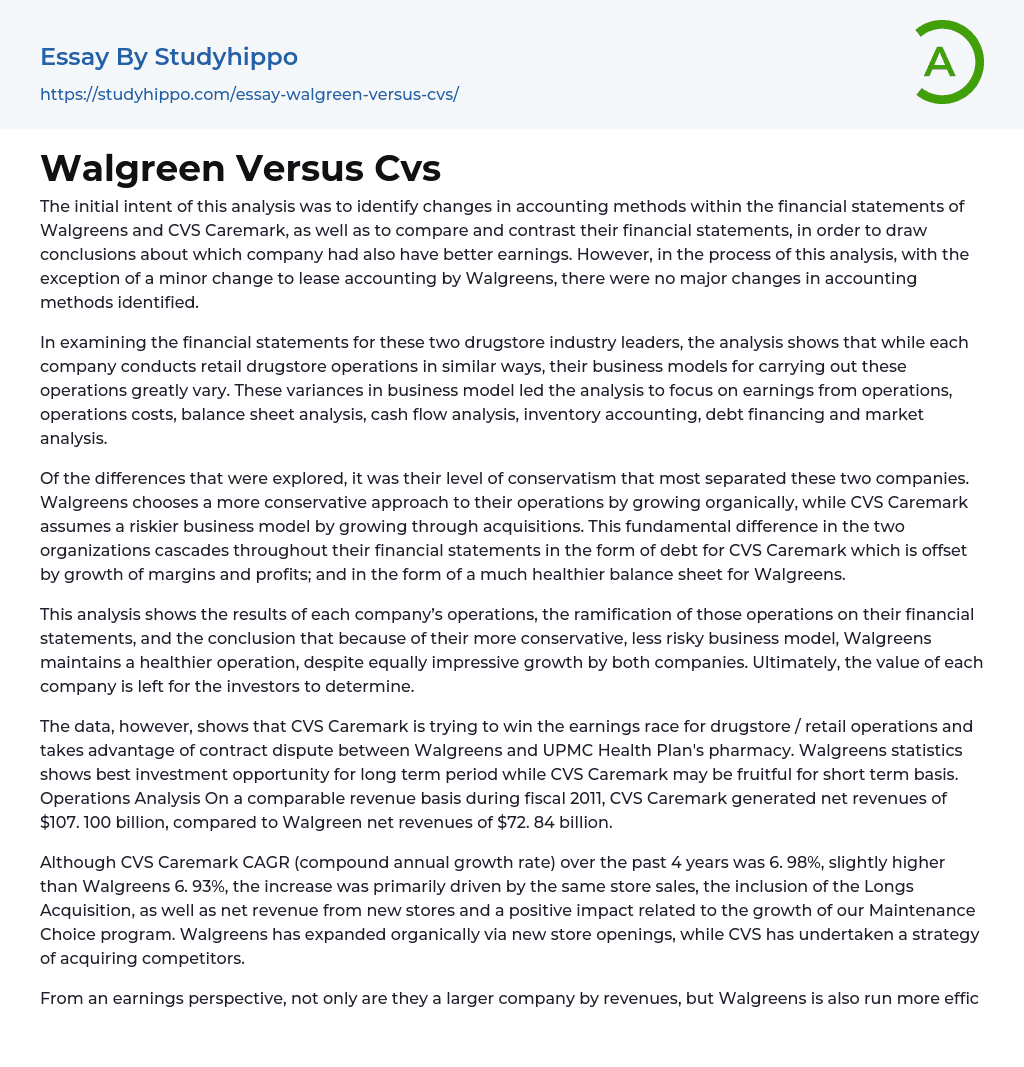 Essay By Studyhippo

https://studyhippo.com/essay-walgreen-versus-cvs/

A

Walgreen Versus Cvs

The initial intent of this analysis was to identify changes in accounting methods within the financial statements of Walgreens and CVS Caremark, as well as to compare and contrast their financial statements, in order to draw conclusions about which company had also have better earnings. However, in the process of this analysis, with the exception of a minor change to lease accounting by Walgreens, there were no major changes in accounting methods identified.

In examining the financial statements for these two drugstore industry leaders, the analysis shows that while each company conducts retail drugstore operations in similar ways, their business models for carrying out these operations greatly vary. These variances in business model led the analysis to focus on earnings from operations, operations costs, balance sheet analysis, cash flow analysis, inventory accounting, debt financing and market analysis.

Of the differences that were explored, it was their level of conservatism that most separated these two companies. Walgreens chooses a more conservative approach to their operations by growing organically, while CVS Caremark assumes a riskier business model by growing through acquisitions. This fundamental difference in the two organizations cascades throughout their financial statements in the form of debt for CVS Caremark which is offset by growth of margins and profits; and in the form of a much healthier balance sheet for Walgreens.

This analysis shows the results of each company's operations, the ramification of those operations on their financial statements, and the conclusion that because of their more conservative, less risky business model, Walgreens maintains a healthier operation, despite equally impressive growth by both companies. Ultimately, the value of each company is left for the investors to determine.

The data, however, shows that CVS Caremark is trying to win the earnings race for drugstore / retail operations and takes advantage of contract dispute between Walgreens and UPMC Health Plan's pharmacy. Walgreens statistics shows best investment opportunity for long term period while CVS Caremark may be fruitful for short term basis. Operations Analysis On a comparable revenue basis during fiscal 2011, CVS Caremark generated net revenues of $107. 100 billion, compared to Walgreen net revenues of $72. 84 billion.

Although CVS Caremark CAGR (compound annual growth rate) over the past 4 years was 6. 98%, slightly higher than Walgreens 6. 93%, the increase was primarily driven by the same store sales, the inclusion of the Longs Acquisition, as well as net revenue from new stores and a positive impact related to the growth of our Maintenance Choice program. Walgreens has expanded organically via new store openings, while CVS has undertaken a strategy of acquiring competitors.

From an earnings perspective, not only are they a larger company by revenues, but Walgreens is also run more effic